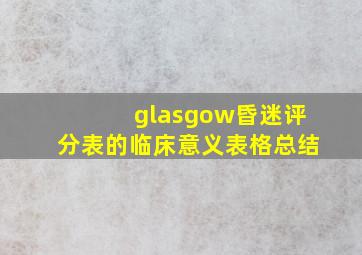 glasgow昏迷评分表的临床意义表格总结